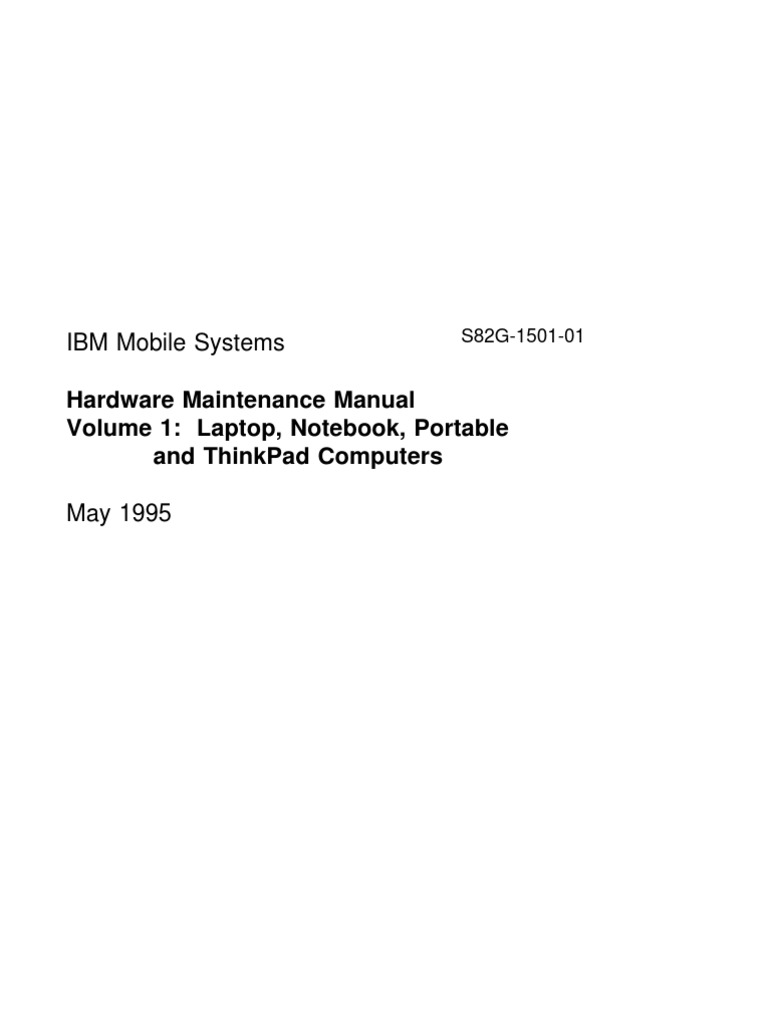 IBM Mobile Systems

S82G-1501-01

Hardware Maintenance Manual
Volume 1: Laptop, Notebook, Portable and ThinkPad Computers

May 1995